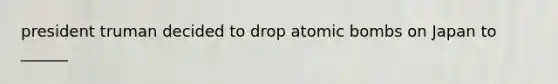 president truman decided to drop atomic bombs on Japan to ______